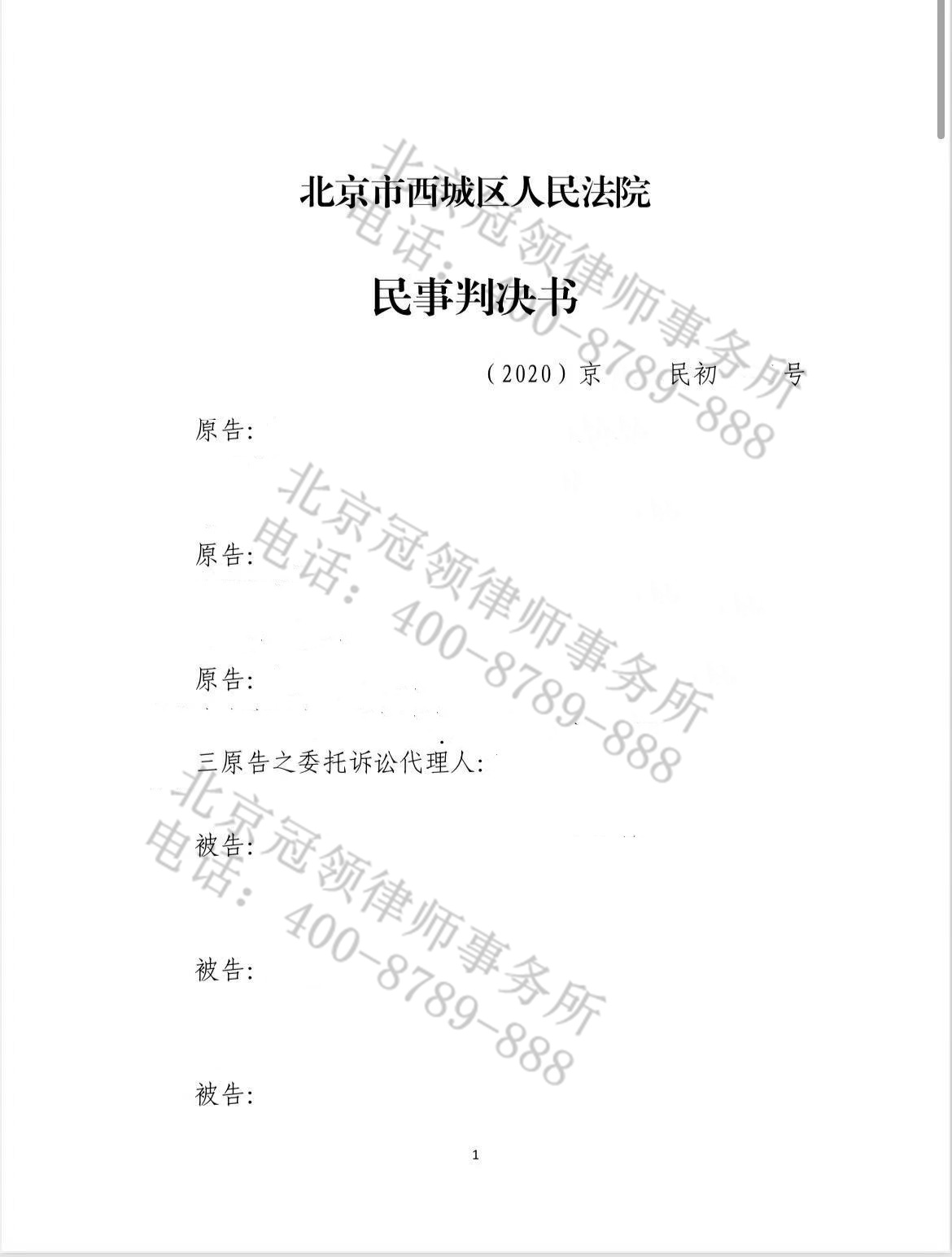 北京市西城区人民法院

民事判决书

（2020）京 民初 号

原告：

原告：

原告：

三原告之委托诉讼代理人：

被告：

被告：

被告：

1

北京冠领律师事务所
电话：400-8789-888